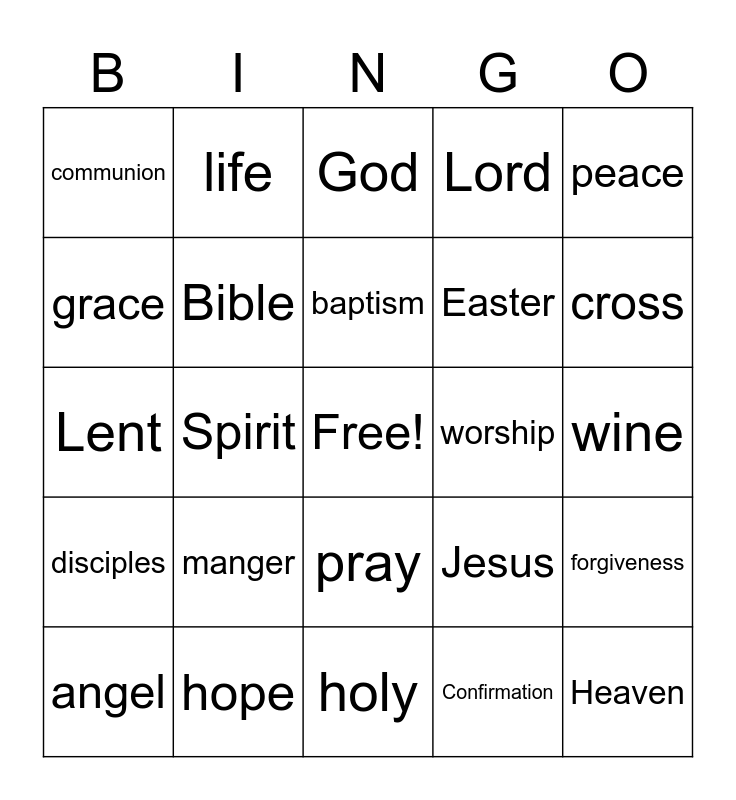 | B | I | N | G | O |
|---|---|---|---|---|
| communion | life | God | Lord | peace |
| grace | Bible | baptism | Easter | cross |
| Lent | Spirit | Free! | worship | wine |
| disciples | manger | pray | Jesus | forgiveness |
| angel | hope | holy | Confirmation | Heaven |